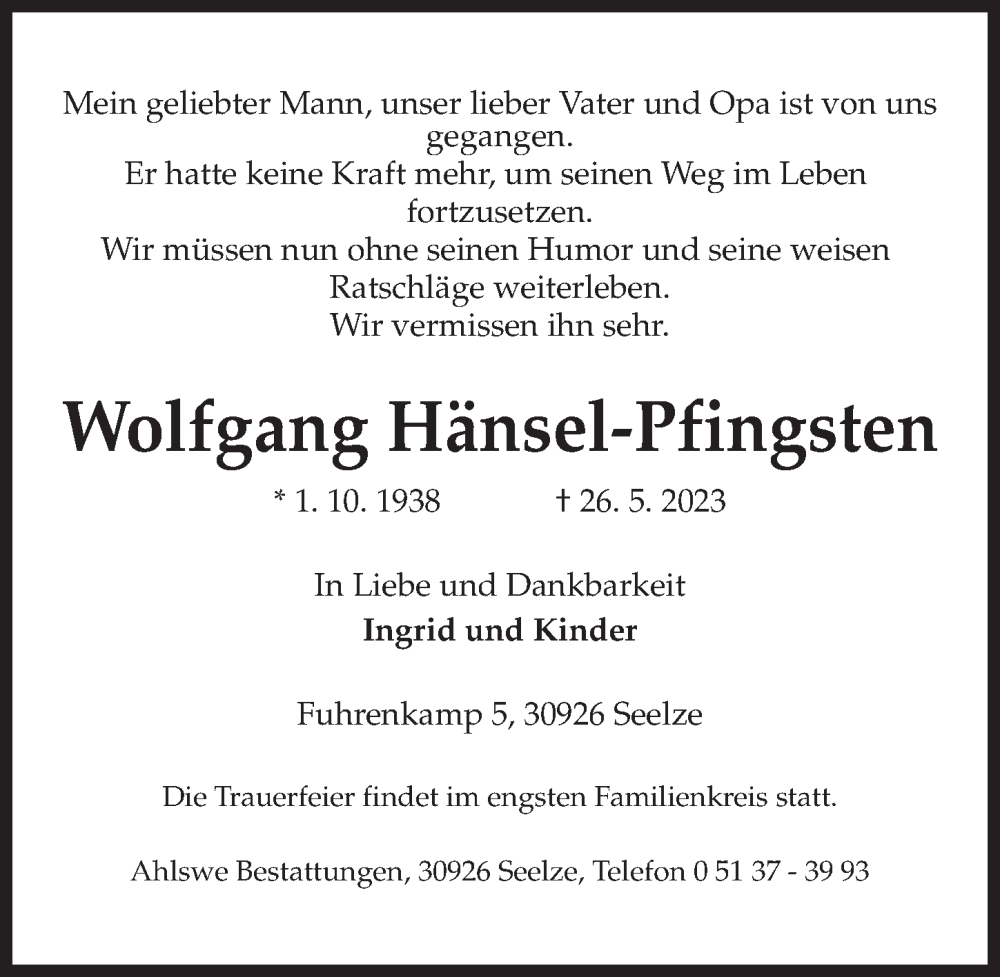 Mein geliebter Mann, unser lieber Vater und Opa ist von uns gegangen.
Er hatte keine Kraft mehr, um seinen Weg im Leben fortzusetzen.
Wir müssen nun ohne seinen Humor und seine weisen Ratschläge weiterleben.
Wir vermissen ihn sehr.

Wolfgang Hänsel-Pfingsten

* 1. 10. 1938 † 26. 5. 2023

In Liebe und Dankbarkeit
Ingrid und Kinder

Fuhrenkamp 5, 30926 Seelze

Die Trauerfeier findet im engsten Familienkreis statt.

Ahlswe Bestattungen, 30926 Seelze, Telefon 0 51 37 - 39 93